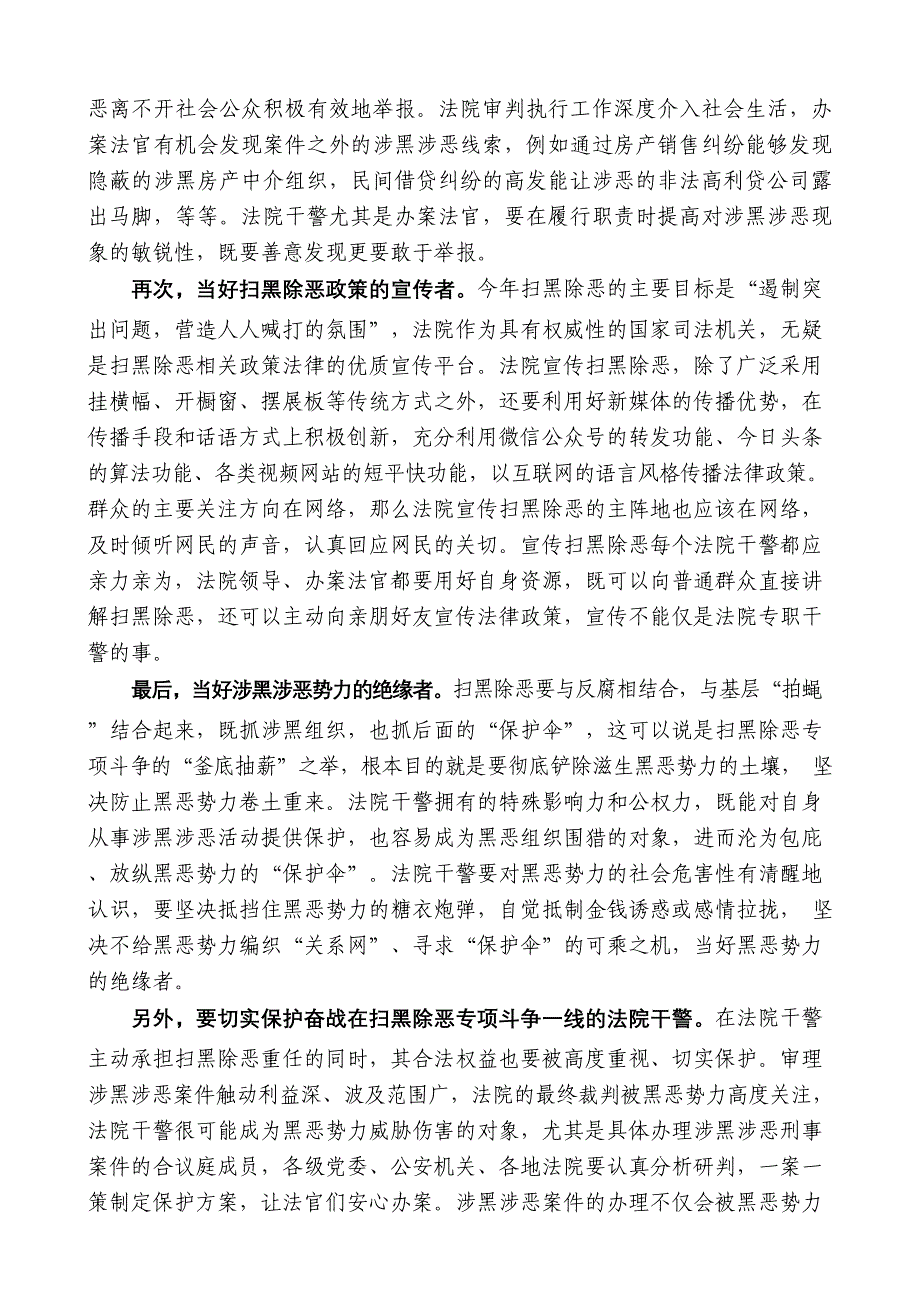 恶离不开社会公众积极有效地举报。法院审判执行工作深度介入社会生活，办案法官有机会发现案件之外的涉黑涉恶线索，例如通过房产销售纠纷能够发现隐蔽的涉黑房产中介组织，民间借贷纠纷的高发能让涉恶的非法高利贷公司露出马脚，等等。法院干警尤其是办案法官，要在履行职责时提高对涉黑涉恶现象的敏锐性，既要善意发现更要敢于举报。

再次，当好扫黑除恶政策的宣传者。今年扫黑除恶的主要目标是“遏制突出问题，营造人人喊打的氛围”，法院作为具有权威性的国家司法机关，无疑是扫黑除恶相关政策法律的优质宣传平台。法院宣传扫黑除恶，除了广泛采用挂横幅、开橱窗、摆展板等传统方式之外，还要利用好新媒体的传播优势，在传播手段和话语方式上积极创新，充分利用微信公众号的转发功能、今日头条的算法功能、各类视频网站的短平快功能，以互联网的语言风格传播法律政策。群众的主要关注方向在网络，那么法院宣传扫黑除恶的主阵地也应该在网络，及时倾听网民的声音，认真回应网民的关切。宣传扫黑除恶每个法院干警都应亲力亲为，法院领导、办案法官都要用好自身资源，既可以向普通群众直接讲解扫黑除恶，还可以主动向亲朋好友宣传法律政策，宣传不能仅是法院专职干警的事。

最后，当好涉黑涉恶势力的绝缘者。扫黑除恶要与反腐相结合，与基层“拍蝇”结合起来，既抓涉黑组织，也抓后面的“保护伞”，这可以说是扫黑除恶专项斗争的“釜底抽薪”之举，根本目的就是要彻底铲除滋生黑恶势力的土壤， 坚决防止黑恶势力卷土重来。法院干警拥有的特殊影响力和公权力，既能对自身从事涉黑涉恶活动提供保护，也容易成为黑恶组织围猎的对象，进而沦为包庇、放纵黑恶势力的“保护伞”。法院干警要对黑恶势力的社会危害性有清醒地认识，要坚决抵挡住黑恶势力的糖衣炮弹，自觉抵制金钱诱惑或感情拉拢， 坚决不给黑恶势力编织“关系网”、寻求“保护伞”的可乘之机，当好黑恶势力的绝缘者。

另外，要切实保护奋战在扫黑除恶专项斗争一线的法院干警。在法院干警主动承担扫黑除恶重任的同时，其合法权益也要被高度重视、切实保护。审理涉黑涉恶案件触动利益深、波及范围广，法院的最终裁判被黑恶势力高度关注，法院干警很可能成为黑恶势力威胁伤害的对象，尤其是具体办理涉黑涉恶刑事案件的合议庭成员，各级党委、公安机关、各地法院要认真分析研判，一案一策制定保护方案，让法官们安心办案。涉黑涉恶案件的办理不仅会被黑恶势力